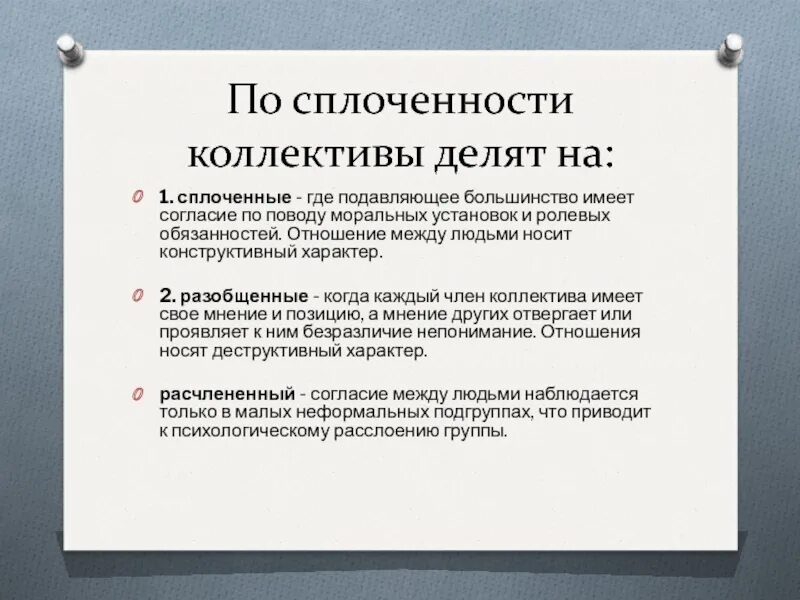 По сплоченности коллективы делят на:

1. сплоченные - где подавляющее большинство имеет согласие по поводу моральных установок и ролевых обязанностей. Отношение между людьми носит конструктивный характер.

2. разобщенные - когда каждый член коллектива имеет свое мнение и позицию, а мнение других отвергает или проявляет к ним безразличие непонимание. Отношения носят деструктивный характер.

расчлененный - согласие между людьми наблюдается только в малых неформальных подгруппах, что приводит к психологическому расслоению группы.